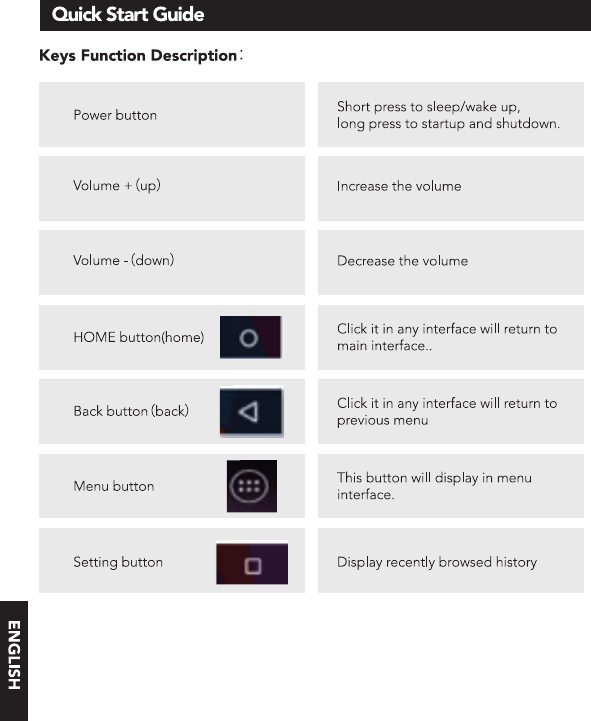 Quick Start Guide

Keys Function Description:

| | |
|---|---|
| Power button | Short press to sleep/wake up, long press to startup and shutdown. |
| Volume + (up) | Increase the volume |
| Volume - (down) | Decrease the volume |
| HOME button(home) | Click it in any interface will return to main interface.. |
| Back button (back) | Click it in any interface will return to previous menu |
| Menu button | This button will display in menu interface. |
| Setting button | Display recently browsed history |

ENGLISH